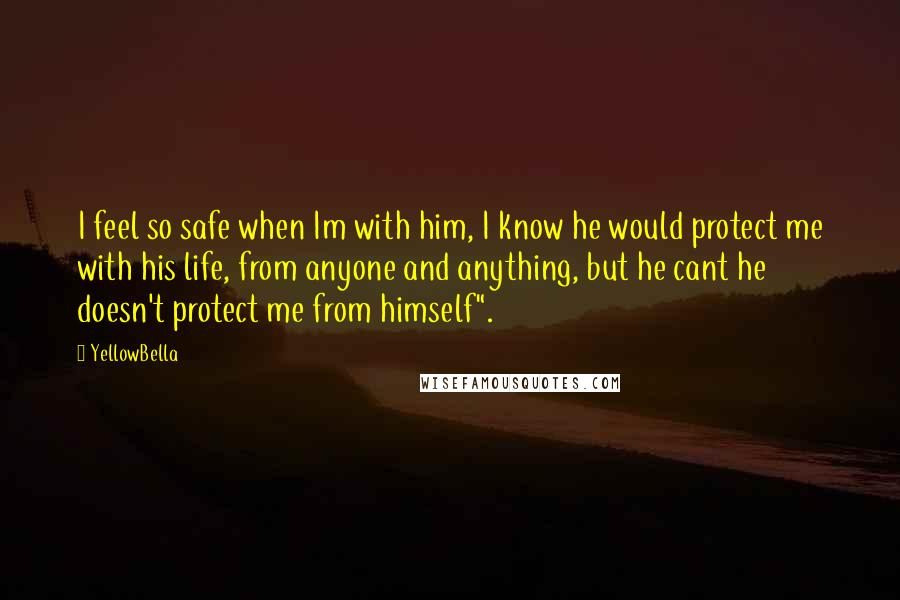 I feel so safe when Im with him, I know he would protect me with his life, from anyone and anything, but he cant he doesn't protect me from himself".

YellowBella

WISEFAMOUSQUOTES.COM